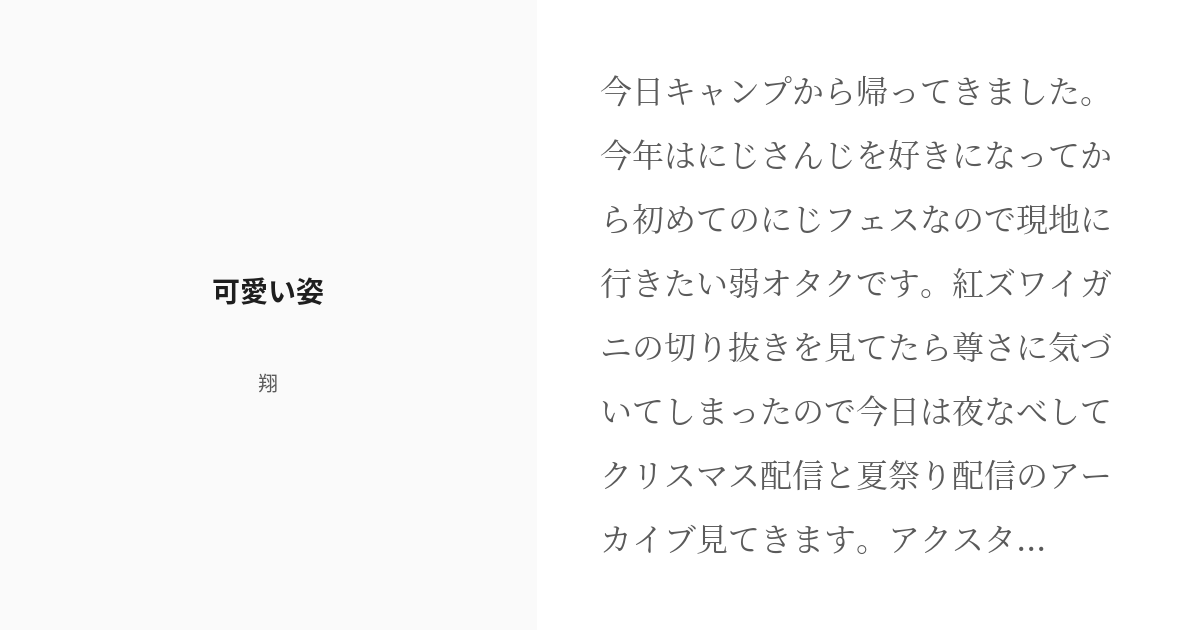 可愛い姿

翔

今日キャンプから帰ってきました。今年はにじさんじを好きになってから初めてのにじフェスなので現地に行きたい弱オタクです。紅ズワイガニの切り抜きを見てたら尊さに気づいてしまったので今日は夜なべしてクリスマス配信と夏祭り配信のアーカイブ見てきます。アクスタ...